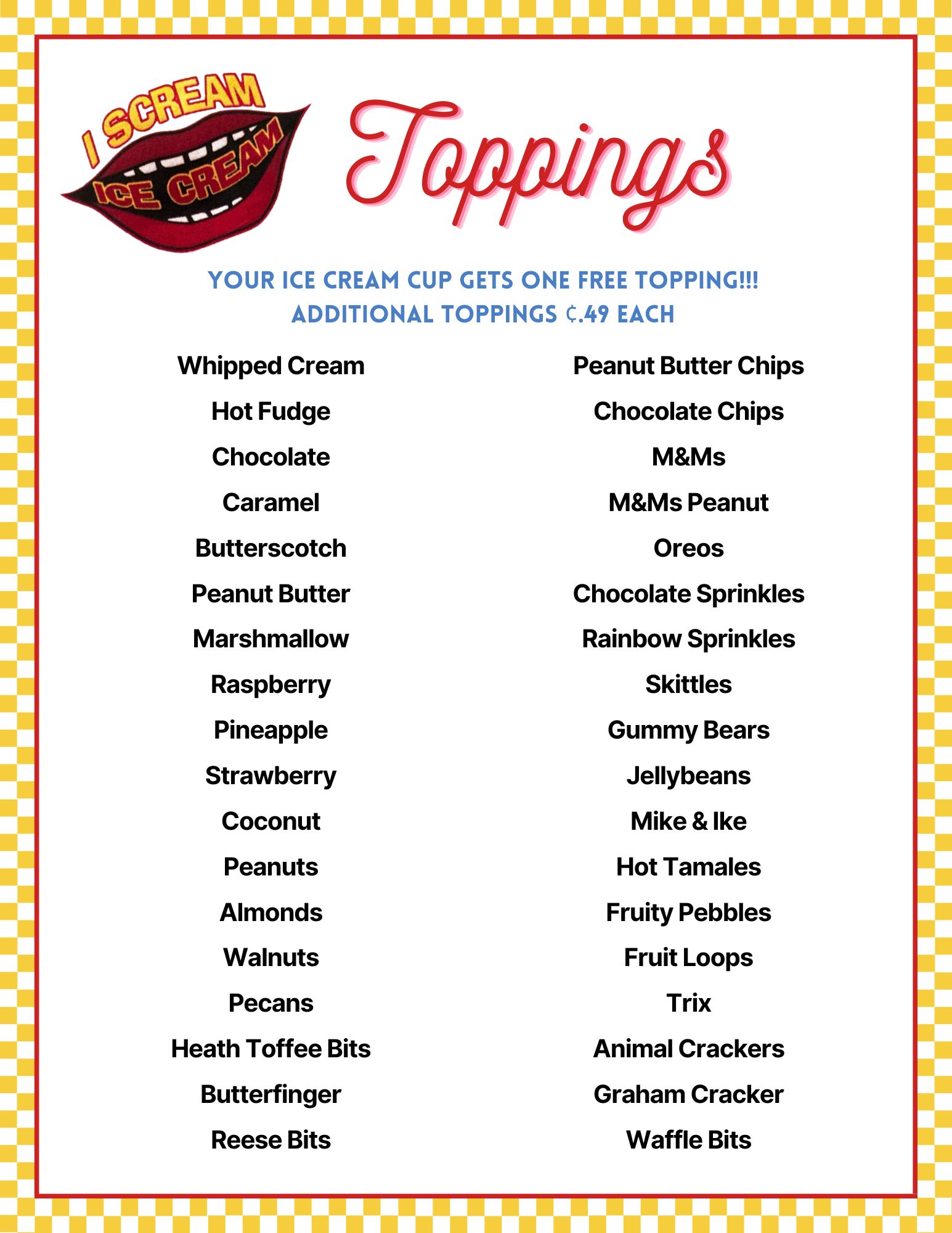 I SCREAM ICE CREAM

Toppings

YOUR ICE CREAM CUP GETS ONE FREE TOPPING!!!
ADDITIONAL TOPPINGS ¢.49 EACH

Whipped Cream
Hot Fudge
Chocolate
Caramel
Butterscotch
Peanut Butter
Marshmallow
Raspberry
Pineapple
Strawberry
Coconut
Peanuts
Almonds
Walnuts
Pecans
Heath Toffee Bits
Butterfinger
Reese Bits

Peanut Butter Chips
Chocolate Chips
M&Ms
M&Ms Peanut
Oreos
Chocolate Sprinkles
Rainbow Sprinkles
Skittles
Gummy Bears
Jellybeans
Mike & Ike
Hot Tamales
Fruity Pebbles
Fruit Loops
Trix
Animal Crackers
Graham Cracker
Waffle Bits